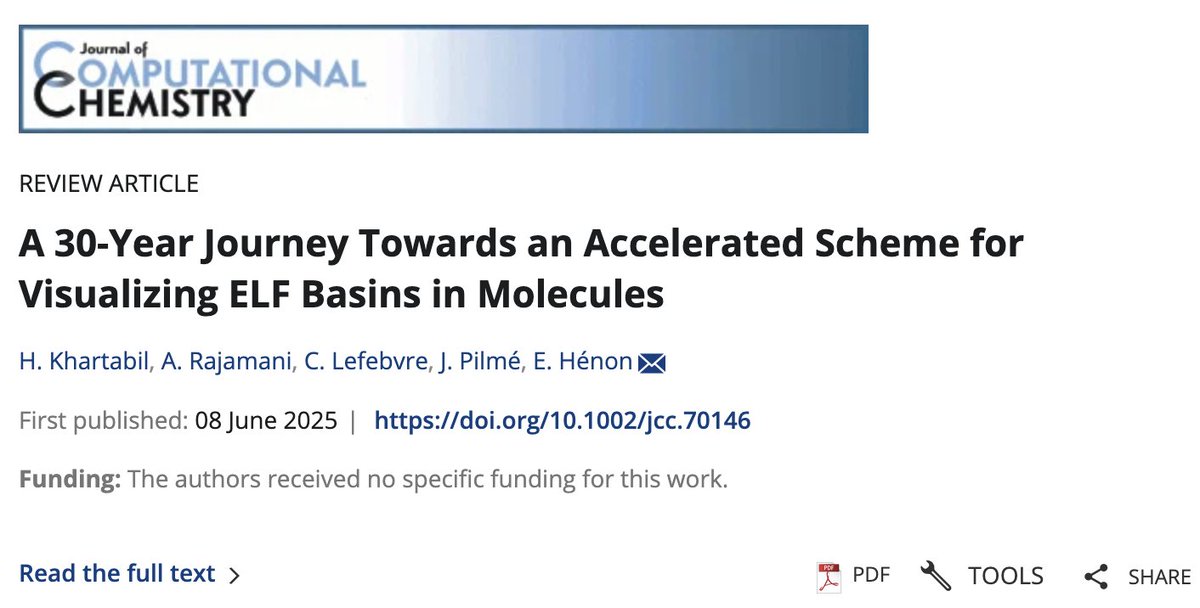 Journal of
COMPUTATIONAL
CHEMISTRY

REVIEW ARTICLE

A 30-Year Journey Towards an Accelerated Scheme for Visualizing ELF Basins in Molecules

H. Khartabil, A. Rajamani, C. Lefebvre, J. Pilmé, E. Hénon

First published: 08 June 2025 | https://doi.org/10.1002/jcc.70146

Funding: The authors received no specific funding for this work.

Read the full text >

PDF TOOLS SHARE